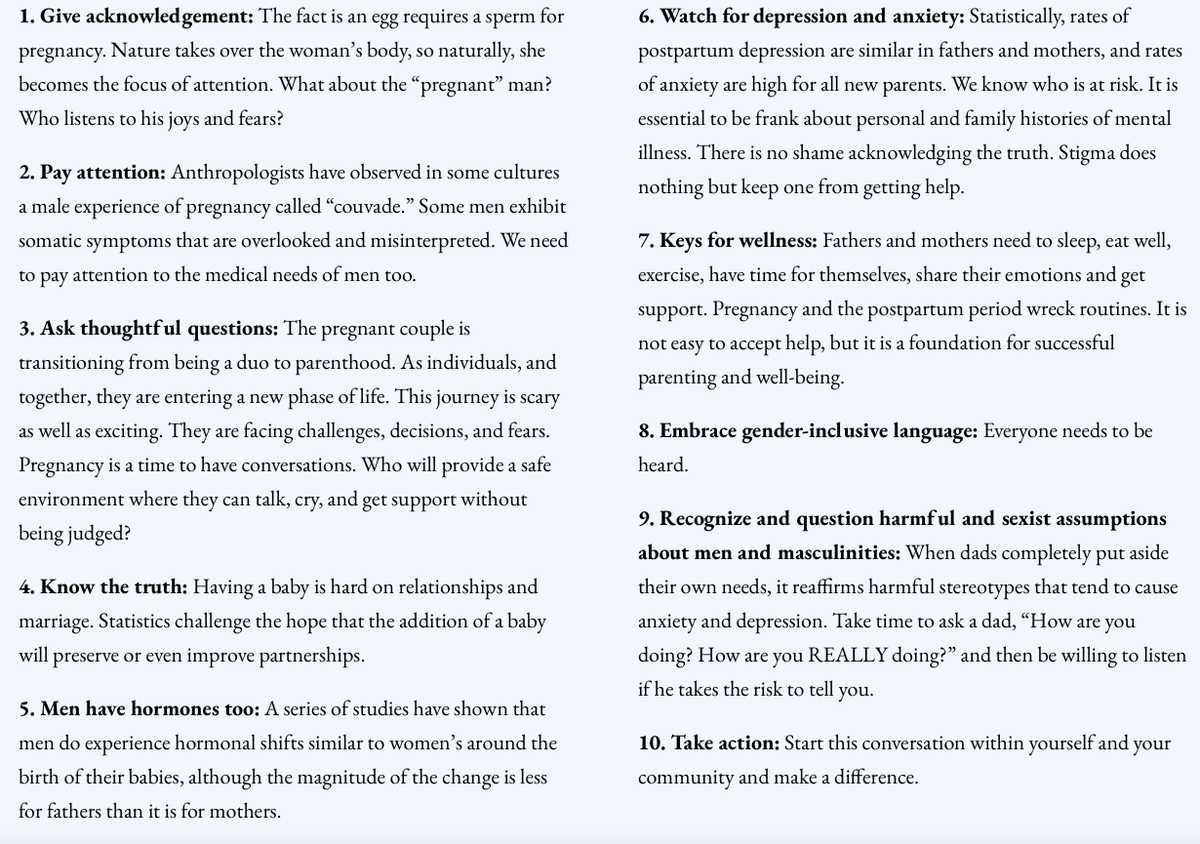 1. Give acknowledgement: The fact is an egg requires a sperm for pregnancy. Nature takes over the woman's body, so naturally, she becomes the focus of attention. What about the "pregnant" man? Who listens to his joys and fears?

2. Pay attention: Anthropologists have observed in some cultures a male experience of pregnancy called "couvade." Some men exhibit somatic symptoms that are overlooked and misinterpreted. We need to pay attention to the medical needs of men too.

3. Ask thoughtful questions: The pregnant couple is transitioning from being a duo to parenthood. As individuals, and together, they are entering a new phase of life. This journey is scary as well as exciting. They are facing challenges, decisions, and fears. Pregnancy is a time to have conversations. Who will provide a safe environment where they can talk, cry, and get support without being judged?

4. Know the truth: Having a baby is hard on relationships and marriage. Statistics challenge the hope that the addition of a baby will preserve or even improve partnerships.

5. Men have hormones too: A series of studies have shown that men do experience hormonal shifts similar to women's around the birth of their babies, although the magnitude of the change is less for fathers than it is for mothers.

6. Watch for depression and anxiety: Statistically, rates of postpartum depression are similar in fathers and mothers, and rates of anxiety are high for all new parents. We know who is at risk. It is essential to be frank about personal and family histories of mental illness. There is no shame acknowledging the truth. Stigma does nothing but keep one from getting help.

7. Keys for wellness: Fathers and mothers need to sleep, eat well, exercise, have time for themselves, share their emotions and get support. Pregnancy and the postpartum period wreck routines. It is not easy to accept help, but it is a foundation for successful parenting and well-being.

8. Embrace gender-inclusive language: Everyone needs to be heard.

9. Recognize and question harmful and sexist assumptions about men and masculinities: When dads completely put aside their own needs, it reaffirms harmful stereotypes that tend to cause anxiety and depression. Take time to ask a dad, "How are you doing? How are you REALLY doing?" and then be willing to listen if he takes the risk to tell you.

10. Take action: Start this conversation within yourself and your community and make a difference.